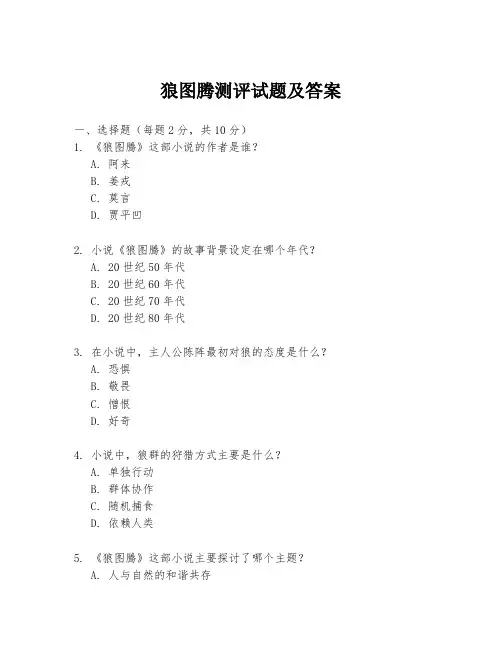 狼图腾测评试题及答案

一、选择题（每题 2 分，共 10 分）

1. 《狼图腾》这部小说的作者是谁？
A. 阿来
B. 姜戎
C. 莫言
D. 贾平凹

2. 小说《狼图腾》的故事背景设定在哪个年代？
A. 20 世纪 50 年代
B. 20 世纪 60 年代
C. 20 世纪 70 年代
D. 20 世纪 80 年代

3. 在小说中，主人公陈阵最初对狼的态度是什么？
A. 恐惧
B. 敬畏
C. 憎恨
D. 好奇

4. 小说中，狼群的狩猎方式主要是什么？
A. 单独行动
B. 群体协作
C. 随机捕食
D. 依赖人类

5. 《狼图腾》这部小说主要探讨了哪个主题？
A. 人与自然的和谐共存